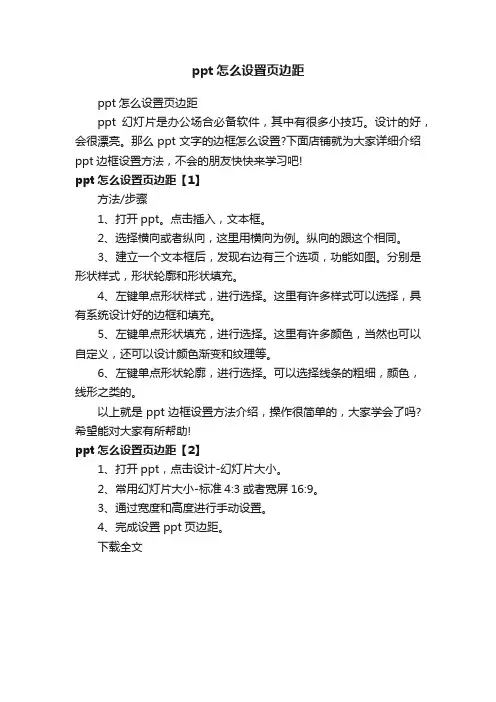 ppt 怎么设置页边距

ppt 怎么设置页边距

ppt 幻灯片是办公场合必备软件，其中有很多小技巧。设计的好，会很漂亮。那么 ppt 文字的边框怎么设置?下面店铺就为大家详细介绍 ppt 边框设置方法，不会的朋友快快来学习吧!

ppt 怎么设置页边距【1】

方法/步骤

1、打开 ppt。点击插入，文本框。

2、选择横向或者纵向，这里用横向为例。纵向的跟这个相同。

3、建立一个文本框后，发现右边有三个选项，功能如图。分别是形状样式，形状轮廓和形状填充。

4、左键单点形状样式，进行选择。这里有许多样式可以选择，具有系统设计好的边框和填充。

5、左键单点形状填充，进行选择。这里有许多颜色，当然也可以自定义，还可以设计颜色渐变和纹理等。

6、左键单点形状轮廓，进行选择。可以选择线条的粗细，颜色，线形之类的。

以上就是 ppt 边框设置方法介绍，操作很简单的，大家学会了吗?希望能对大家有所帮助!

ppt 怎么设置页边距【2】

1、打开 ppt，点击设计-幻灯片大小。

2、常用幻灯片大小-标准 4:3 或者宽屏 16:9。

3、通过宽度和高度进行手动设置。

4、完成设置 ppt 页边距。

下载全文